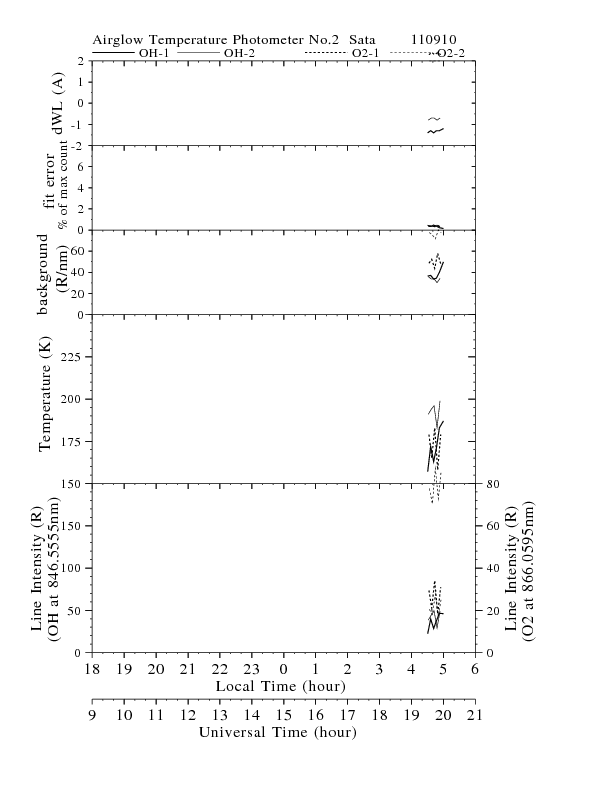 Airglow Temperature Photometer No.2 Sata 110910

OH-1 OH-2 O2-1 O2-2

dWL (A)
2
1
0
-1
-2

fit error
% of max count
6
4
2
0

background
(R/nm)
60
40
20
0

Temperature (K)
225
200
175
150

Line Intensity (R)
(OH at 846.5555nm)
150
100
50
0

Line Intensity (R)
(O2 at 866.0595nm)
80
60
40
20
0

18 19 20 21 22 23 0 1 2 3 4 5 6
Local Time (hour)

9 10 11 12 13 14 15 16 17 18 19 20 21
Universal Time (hour)